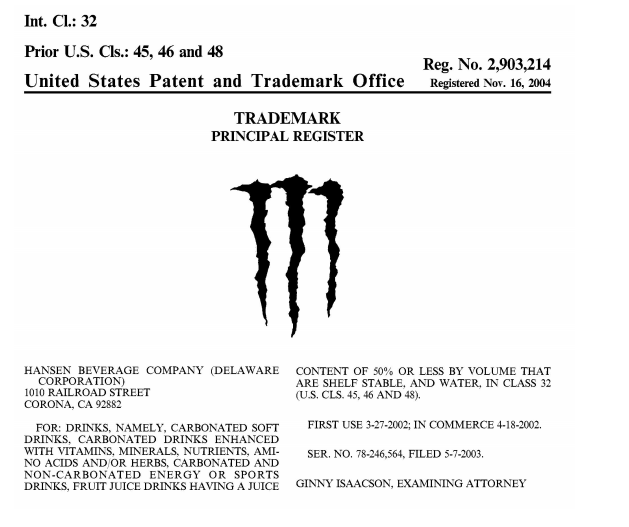 Int. Cl.: 32

Prior U.S. Cls.: 45, 46 and 48

Reg. No. 2,903,214

United States Patent and Trademark Office

Registered Nov. 16, 2004

TRADEMARK
PRINCIPAL REGISTER

HANSEN BEVERAGE COMPANY (DELAWARE CORPORATION)
1010 RAILROAD STREET
CORONA, CA 92882

FOR: DRINKS, NAMELY, CARBONATED SOFT DRINKS, CARBONATED DRINKS ENHANCED WITH VITAMINS, MINERALS, NUTRIENTS, AMINO ACIDS AND/OR HERBS, CARBONATED AND NON-CARBONATED ENERGY OR SPORTS DRINKS, FRUIT JUICE DRINKS HAVING A JUICE CONTENT OF 50% OR LESS BY VOLUME THAT ARE SHELF STABLE, AND WATER, IN CLASS 32 (U.S. CLS. 45, 46 AND 48).

FIRST USE 3-27-2002; IN COMMERCE 4-18-2002.

SER. NO. 78-246,564, FILED 5-7-2003.

GINNY ISAACSON, EXAMINING ATTORNEY